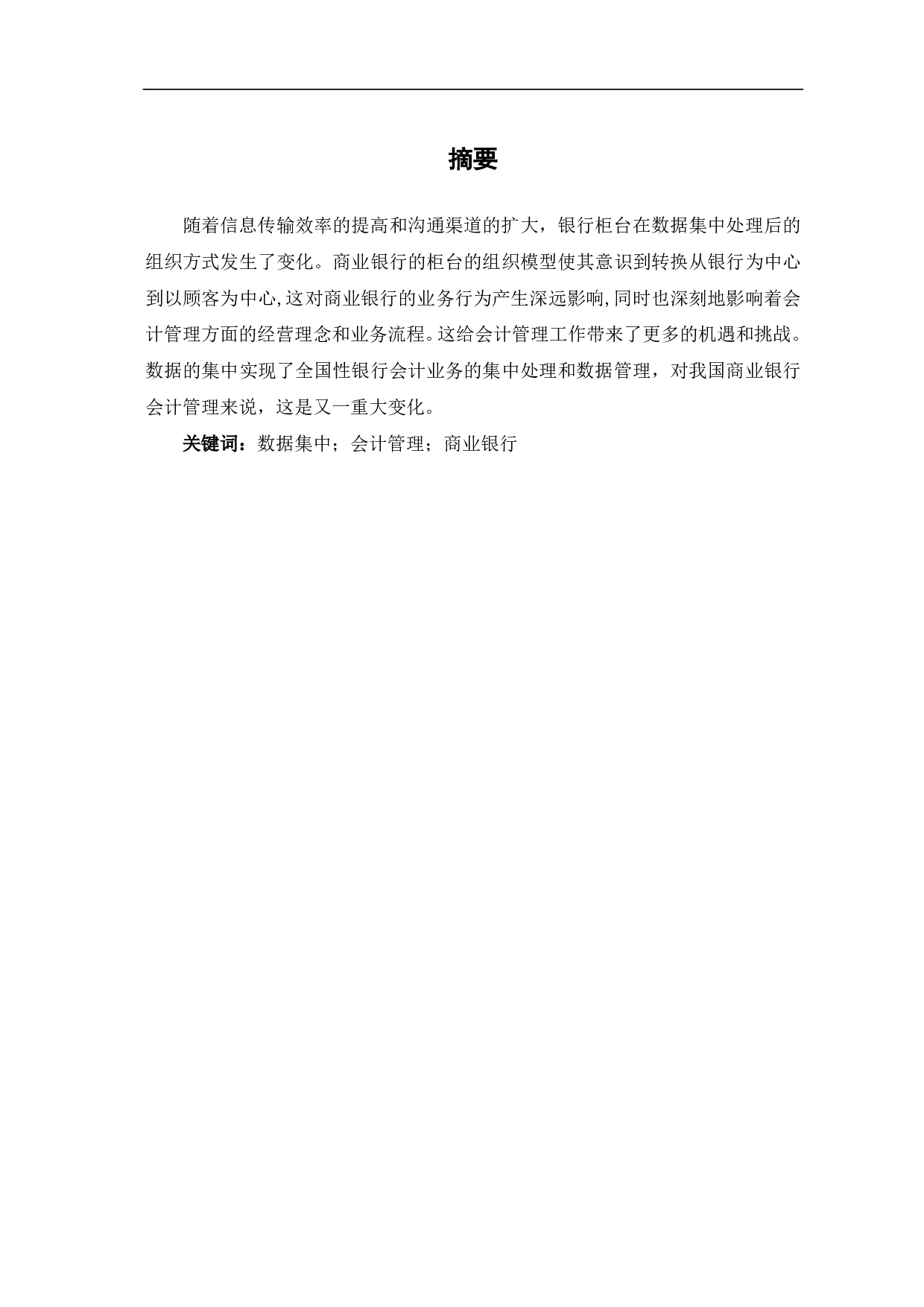 摘要

随着信息传输效率的提高和沟通渠道的扩大，银行柜台在数据集中处理后的组织方式发生了变化。商业银行的柜台的组织模型使其意识到转换从银行为中心到以顾客为中心,这对商业银行的业务行为产生深远影响,同时也深刻地影响着会计管理方面的经营理念和业务流程。这给会计管理工作带来了更多的机遇和挑战。数据的集中实现了全国性银行会计业务的集中处理和数据管理，对我国商业银行会计管理来说，这是又一重大变化。

关键词：数据集中；会计管理；商业银行